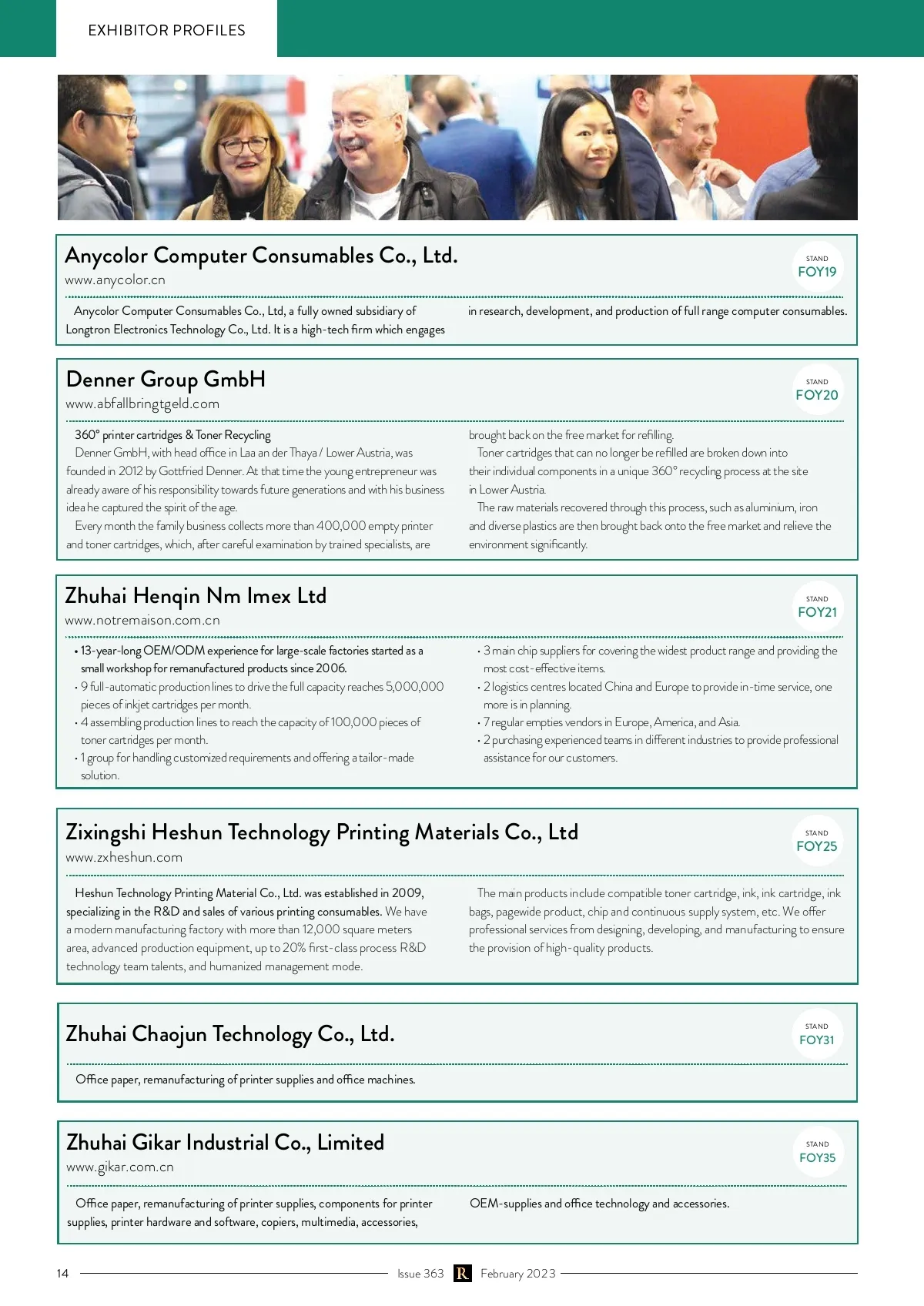 EXHIBITOR PROFILES

Anycolor Computer Consumables Co., Ltd.
www.anycolor.cn

STAND
FOY19

Anycolor Computer Consumables Co., Ltd, a fully owned subsidiary of Longtron Electronics Technology Co., Ltd. It is a high-tech firm which engages in research, development, and production of full range computer consumables.

Denner Group GmbH
www.abfallbringtgeld.com

STAND
FOY20

360° printer cartridges & Toner Recycling

Denner GmbH, with head office in Laa an der Thaya / Lower Austria, was founded in 2012 by Gottfried Denner. At that time the young entrepreneur was already aware of his responsibility towards future generations and with his business idea he captured the spirit of the age.

Every month the family business collects more than 400,000 empty printer and toner cartridges, which, after careful examination by trained specialists, are brought back on the free market for refilling.

Toner cartridges that can no longer be refilled are broken down into their individual components in a unique 360° recycling process at the site in Lower Austria.

The raw materials recovered through this process, such as aluminium, iron and diverse plastics are then brought back onto the free market and relieve the environment significantly.

Zhuhai Henqin Nm Imex Ltd
www.notremaison.com.cn

STAND
FOY21

• 13-year-long OEM/ODM experience for large-scale factories started as a small workshop for remanufactured products since 2006.
• 9 full-automatic production lines to drive the full capacity reaches 5,000,000 pieces of inkjet cartridges per month.
• 4 assembling production lines to reach the capacity of 100,000 pieces of toner cartridges per month.
• 1 group for handling customized requirements and offering a tailor-made solution.
• 3 main chip suppliers for covering the widest product range and providing the most cost-effective items.
• 2 logistics centres located China and Europe to provide in-time service, one more is in planning.
• 7 regular empties vendors in Europe, America, and Asia.
• 2 purchasing experienced teams in different industries to provide professional assistance for our customers.

Zixingshi Heshun Technology Printing Materials Co., Ltd
www.zxheshun.com

STAND
FOY25

Heshun Technology Printing Material Co., Ltd. was established in 2009, specializing in the R&D and sales of various printing consumables. We have a modern manufacturing factory with more than 12,000 square meters area, advanced production equipment, up to 20% first-class process R&D technology team talents, and humanized management mode.

The main products include compatible toner cartridge, ink, ink cartridge, ink bags, pagewide product, chip and continuous supply system, etc. We offer professional services from designing, developing, and manufacturing to ensure the provision of high-quality products.

Zhuhai Chaojun Technology Co., Ltd.

STAND
FOY31

Office paper, remanufacturing of printer supplies and office machines.

Zhuhai Gikar Industrial Co., Limited
www.gikar.com.cn

STAND
FOY35

Office paper, remanufacturing of printer supplies, components for printer supplies, printer hardware and software, copiers, multimedia, accessories, OEM-supplies and office technology and accessories.

14 Issue 363 R February 2023